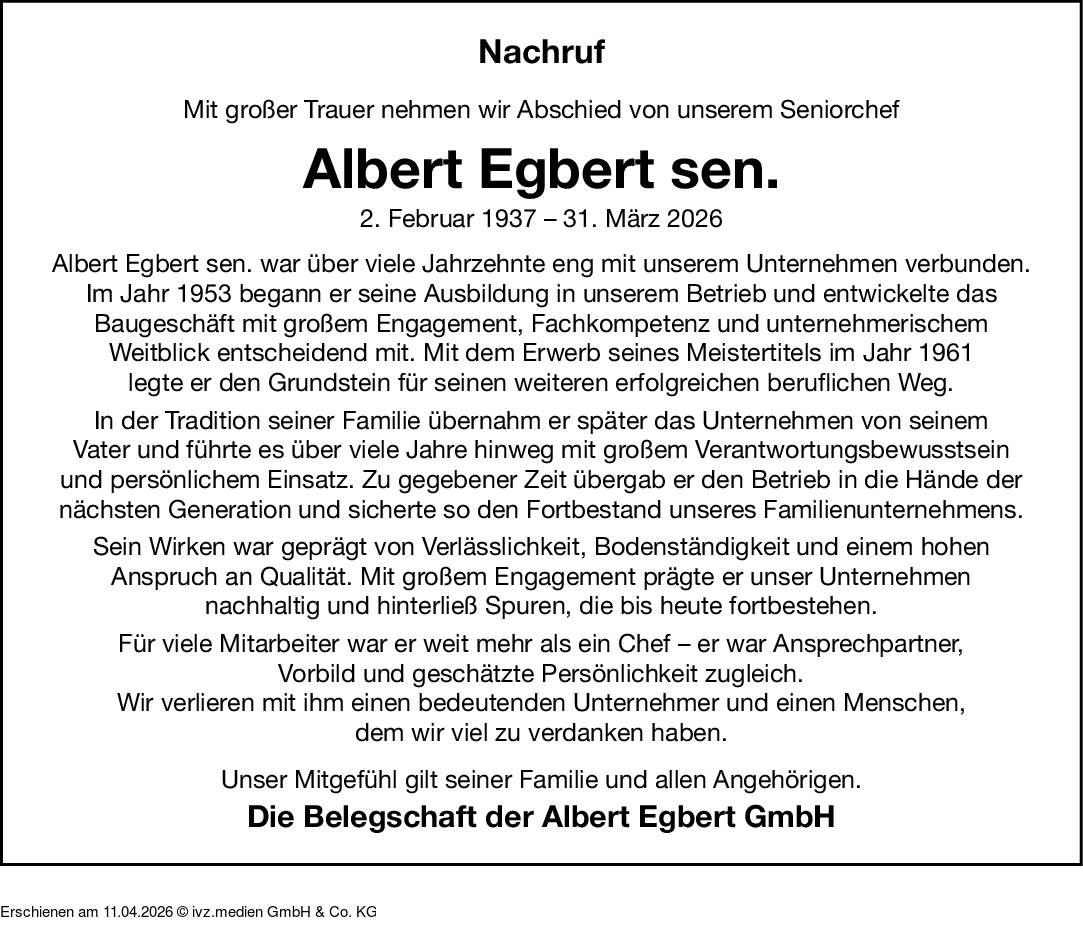 Nachruf

Mit großer Trauer nehmen wir Abschied von unserem Seniorchef

Albert Egbert sen.

2. Februar 1937 – 31. März 2026

Albert Egbert sen. war über viele Jahrzehnte eng mit unserem Unternehmen verbunden. Im Jahr 1953 begann er seine Ausbildung in unserem Betrieb und entwickelte das Baugeschäft mit großem Engagement, Fachkompetenz und unternehmerischem Weitblick entscheidend mit. Mit dem Erwerb seines Meistertitels im Jahr 1961 legte er den Grundstein für seinen weiteren erfolgreichen beruflichen Weg.

In der Tradition seiner Familie übernahm er später das Unternehmen von seinem Vater und führte es über viele Jahre hinweg mit großem Verantwortungsbewusstsein und persönlichem Einsatz. Zu gegebener Zeit übergab er den Betrieb in die Hände der nächsten Generation und sicherte so den Fortbestand unseres Familienunternehmens.

Sein Wirken war geprägt von Verlässlichkeit, Bodenständigkeit und einem hohen Anspruch an Qualität. Mit großem Engagement prägte er unser Unternehmen nachhaltig und hinterließ Spuren, die bis heute fortbestehen.

Für viele Mitarbeiter war er weit mehr als ein Chef – er war Ansprechpartner, Vorbild und geschätzte Persönlichkeit zugleich.
Wir verlieren mit ihm einen bedeutenden Unternehmer und einen Menschen, dem wir viel zu verdanken haben.

Unser Mitgefühl gilt seiner Familie und allen Angehörigen.

Die Belegschaft der Albert Egbert GmbH

Erschienen am 11.04.2026 © ivz.medien GmbH & Co. KG